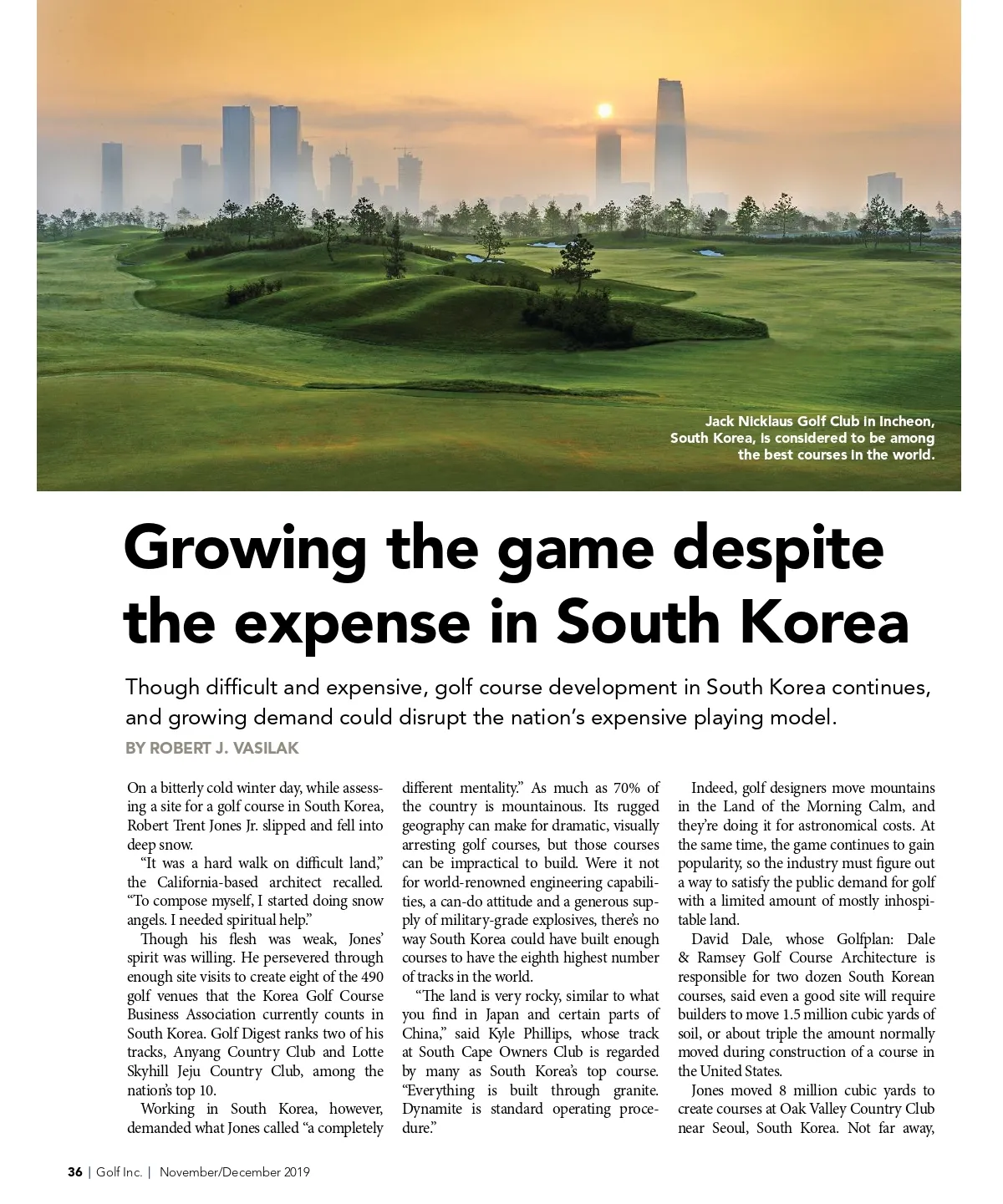 Jack Nicklaus Golf Club in Incheon, South Korea, is considered to be among the best courses in the world.

Growing the game despite the expense in South Korea

Though difficult and expensive, golf course development in South Korea continues, and growing demand could disrupt the nation's expensive playing model.

BY ROBERT J. VASILAK

On a bitterly cold winter day, while assessing a site for a golf course in South Korea, Robert Trent Jones Jr. slipped and fell into deep snow.

"It was a hard walk on difficult land," the California-based architect recalled. "To compose myself, I started doing snow angels. I needed spiritual help."

Though his flesh was weak, Jones' spirit was willing. He persevered through enough site visits to create eight of the 490 golf venues that the Korea Golf Course Business Association currently counts in South Korea. Golf Digest ranks two of his tracks, Anyang Country Club and Lotte Skyhill Jeju Country Club, among the nation's top 10.

Working in South Korea, however, demanded what Jones called "a completely different mentality." As much as 70% of the country is mountainous. Its rugged geography can make for dramatic, visually arresting golf courses, but those courses can be impractical to build. Were it not for world-renowned engineering capabilities, a can-do attitude and a generous supply of military-grade explosives, there's no way South Korea could have built enough courses to have the eighth highest number of tracks in the world.

"The land is very rocky, similar to what you find in Japan and certain parts of China," said Kyle Phillips, whose track at South Cape Owners Club is regarded by many as South Korea's top course. "Everything is built through granite. Dynamite is standard operating procedure."

Indeed, golf designers move mountains in the Land of the Morning Calm, and they're doing it for astronomical costs. At the same time, the game continues to gain popularity, so the industry must figure out a way to satisfy the public demand for golf with a limited amount of mostly inhospitable land.

David Dale, whose Golfplan: Dale & Ramsey Golf Course Architecture is responsible for two dozen South Korean courses, said even a good site will require builders to move 1.5 million cubic yards of soil, or about triple the amount normally moved during construction of a course in the United States.

Jones moved 8 million cubic yards to create courses at Oak Valley Country Club near Seoul, South Korea. Not far away,

36 | Golf Inc. | November/December 2019